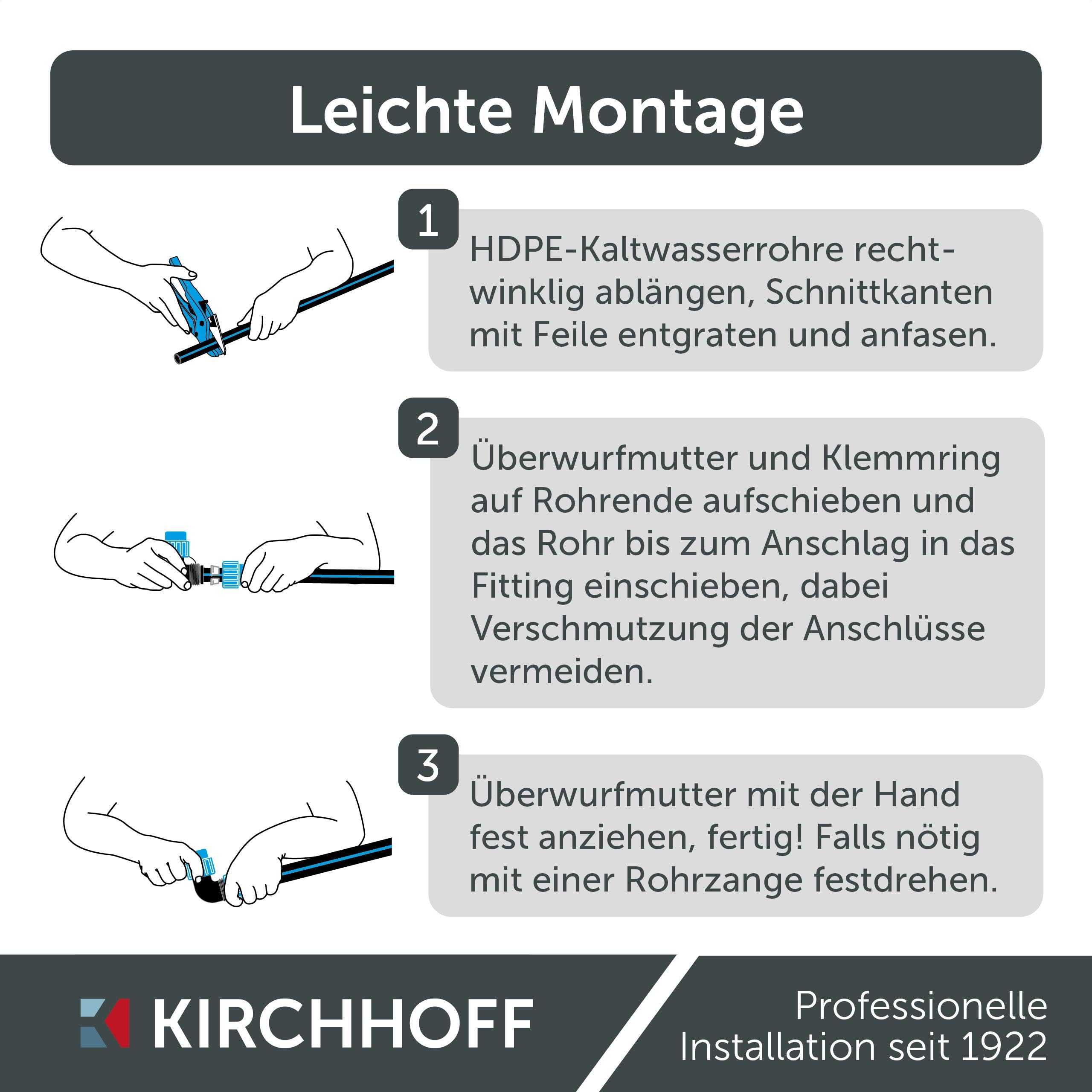 Leichte Montage

1

HDPE-Kaltwasserrohre rechtwinklig ablängen, Schnittkanten mit Feile entgraten und anfasen.

2

Überwurfmutter und Klemmring auf Rohrende aufschieben und das Rohr bis zum Anschlag in das Fitting einschieben, dabei Verschmutzung der Anschlüsse vermeiden.

3

Überwurfmutter mit der Hand fest anziehen, fertig! Falls nötig mit einer Rohrzange festdrehen.

KIRCHHOFF

Professionelle Installation seit 1922